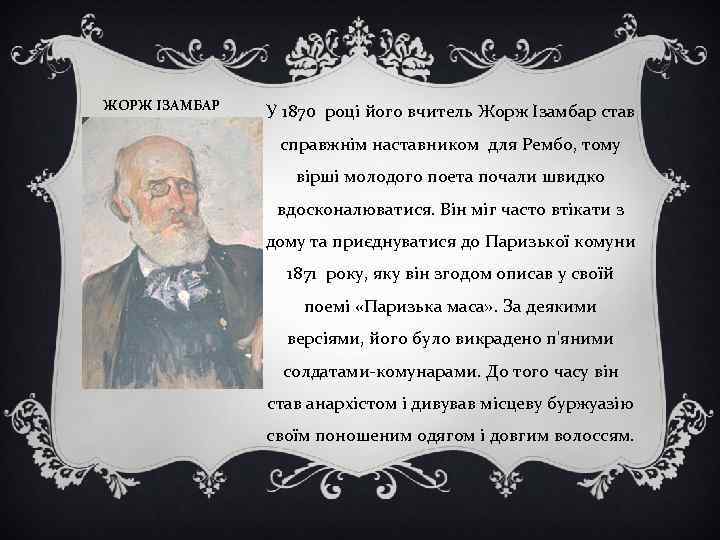 ЖОРЖ ІЗАМБАР

У 1870 році його вчитель Жорж Ізамбар став справжнім наставником для Рембо, тому вірші молодого поета почали швидко вдосконалюватися. Він міг часто втікати з дому та приєднуватися до Паризької комуни 1871 року, яку він згодом описав у своїй поемі «Паризька маса». За деякими версіями, його було викрадено п'яними солдатами-комунарами. До того часу він став анархістом і дивував місцеву буржуазію своїм поношеним одягом і довгим волоссям.